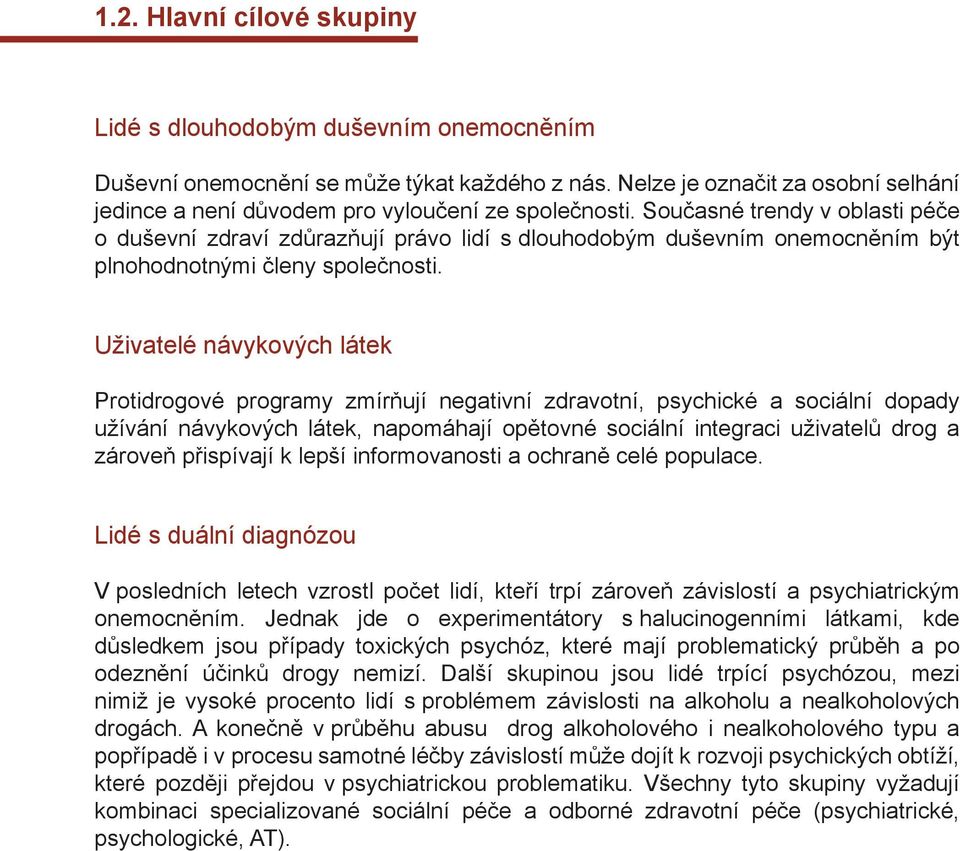 1.2. Hlavní cílové skupiny

Lidé s dlouhodobým duševním onemocněním

Duševní onemocnění se může týkat každého z nás. Nelze je označit za osobní selhání jedince a není důvodem pro vyloučení ze společnosti. Současné trendy v oblasti péče o duševní zdraví zdůrazňují právo lidí s dlouhodobým duševním onemocněním být plnohodnotnými členy společnosti.

Uživatelé návykových látek

Protidrogové programy zmírňují negativní zdravotní, psychické a sociální dopady užívání návykových látek, napomáhají opětovné sociální integraci uživatelů drog a zároveň přispívají k lepší informovanosti a ochraně celé populace.

Lidé s duální diagnózou

V posledních letech vzrostl počet lidí, kteří trpí zároveň závislostí a psychiatrickým onemocněním. Jednak jde o experimentátory s halucinogenními látkami, kde důsledkem jsou případy toxických psychóz, které mají problematický průběh a po odeznění účinků drogy nemizí. Další skupinou jsou lidé trpící psychózou, mezi nimiž je vysoké procento lidí s problémem závislosti na alkoholu a nealkoholových drogách. A konečně v průběhu abusu drog alkoholového i nealkoholového typu a popřípadě i v procesu samotné léčby závislostí může dojít k rozvoji psychických obtíží, které později přejdou v psychiatrickou problematiku. Všechny tyto skupiny vyžadují kombinaci specializované sociální péče a odborné zdravotní péče (psychiatrické, psychologické, AT).